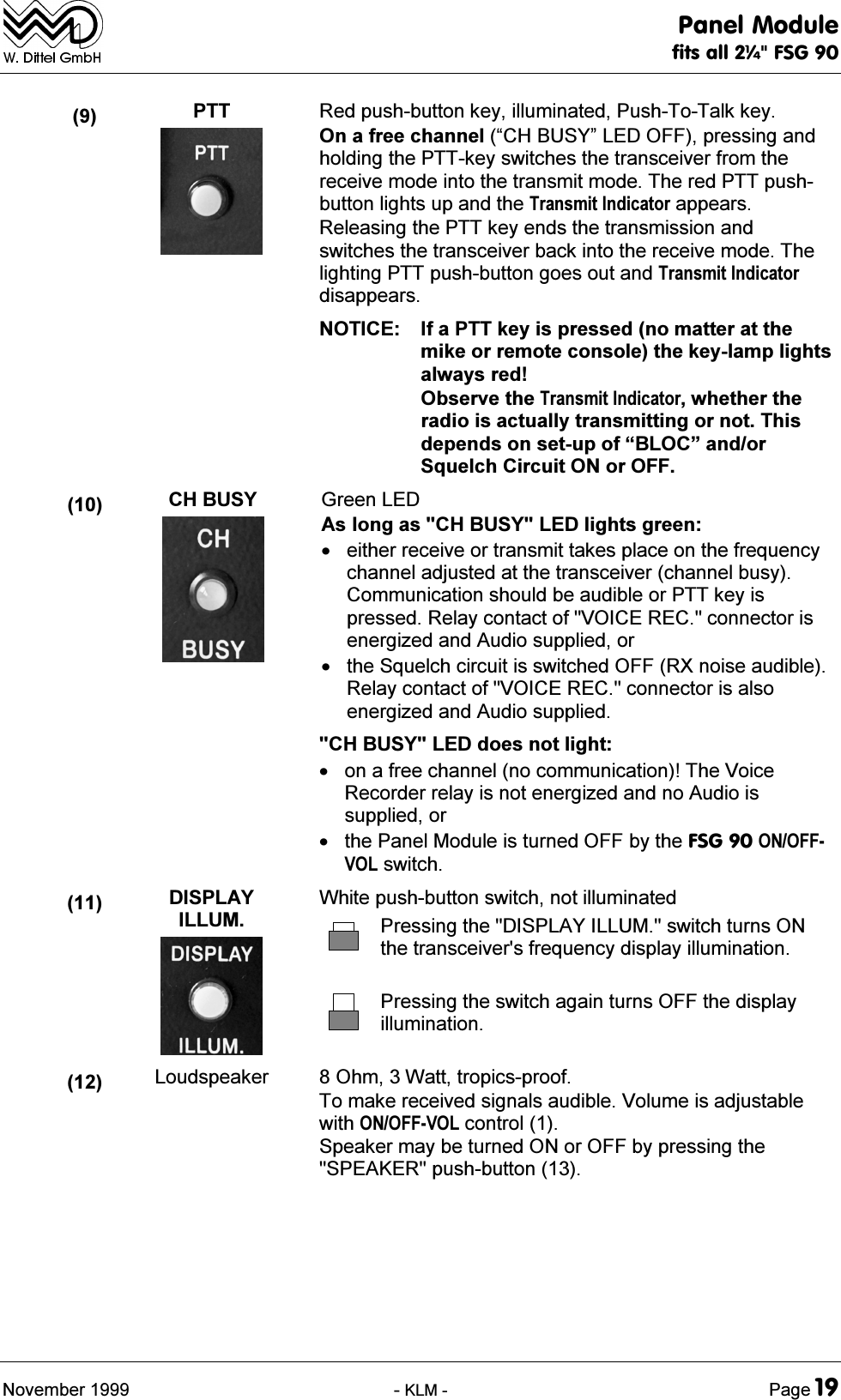 W. Dittel GmbH

Panel Module
fits all 2¼" FSG 90

(9) PTT

PTT

Red push-button key, illuminated, Push-To-Talk key.

On a free channel (“CH BUSY” LED OFF), pressing and holding the PTT-key switches the transceiver from the receive mode into the transmit mode. The red PTT push-button lights up and the Transmit Indicator appears.

Releasing the PTT key ends the transmission and switches the transceiver back into the receive mode. The lighting PTT push-button goes out and Transmit Indicator disappears.

NOTICE: If a PTT key is pressed (no matter at the mike or remote console) the key-lamp lights always red!
Observe the Transmit Indicator, whether the radio is actually transmitting or not. This depends on set-up of “BLOC” and/or Squelch Circuit ON or OFF.

(10) CH BUSY

CH BUSY

Green LED

As long as "CH BUSY" LED lights green:

• either receive or transmit takes place on the frequency channel adjusted at the transceiver (channel busy). Communication should be audible or PTT key is pressed. Relay contact of "VOICE REC." connector is energized and Audio supplied, or
• the Squelch circuit is switched OFF (RX noise audible). Relay contact of "VOICE REC." connector is also energized and Audio supplied.

"CH BUSY" LED does not light:

• on a free channel (no communication)! The Voice Recorder relay is not energized and no Audio is supplied, or
• the Panel Module is turned OFF by the FSG 90 ON/OFF-VOL switch.

(11) DISPLAY ILLUM.

DISPLAY ILLUM.

White push-button switch, not illuminated

Pressing the "DISPLAY ILLUM." switch turns ON the transceiver's frequency display illumination.

Pressing the switch again turns OFF the display illumination.

(12) Loudspeaker

8 Ohm, 3 Watt, tropics-proof.
To make received signals audible. Volume is adjustable with ON/OFF-VOL control (1).
Speaker may be turned ON or OFF by pressing the "SPEAKER" push-button (13).

November 1999 - KLM - Page 19